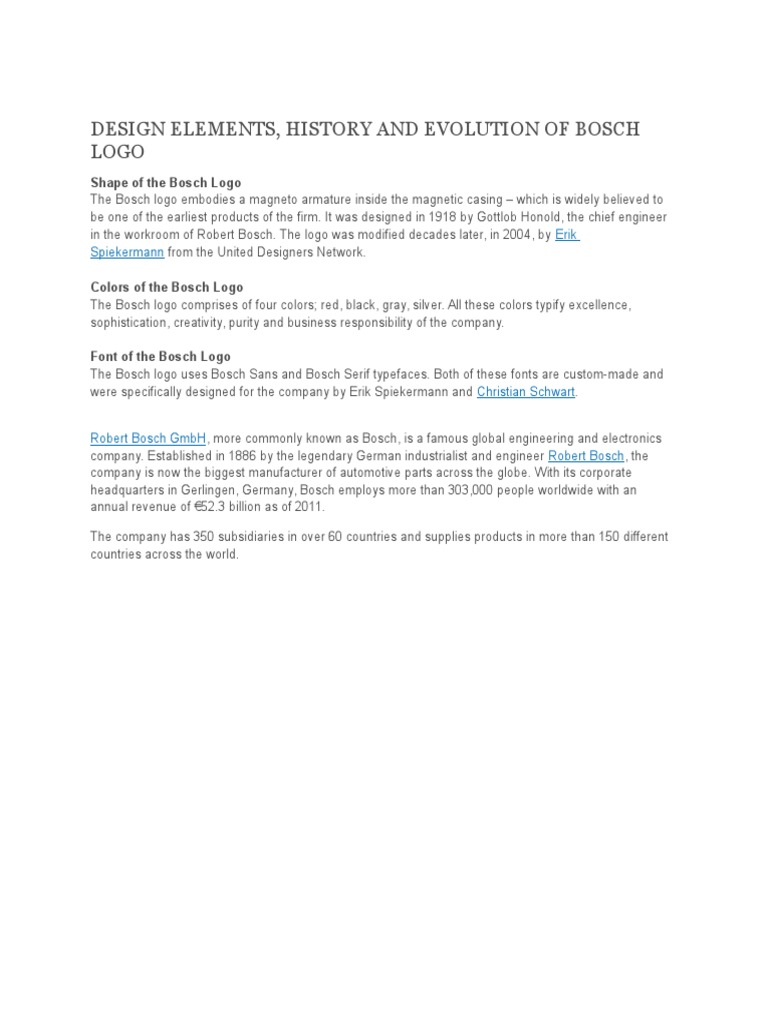 DESIGN ELEMENTS, HISTORY AND EVOLUTION OF BOSCH LOGO

Shape of the Bosch Logo
The Bosch logo embodies a magneto armature inside the magnetic casing – which is widely believed to be one of the earliest products of the firm. It was designed in 1918 by Gottlob Honold, the chief engineer in the workroom of Robert Bosch. The logo was modified decades later, in 2004, by Erik Spiekermann from the United Designers Network.

Colors of the Bosch Logo
The Bosch logo comprises of four colors; red, black, gray, silver. All these colors typify excellence, sophistication, creativity, purity and business responsibility of the company.

Font of the Bosch Logo
The Bosch logo uses Bosch Sans and Bosch Serif typefaces. Both of these fonts are custom-made and were specifically designed for the company by Erik Spiekermann and Christian Schwart.

Robert Bosch GmbH, more commonly known as Bosch, is a famous global engineering and electronics company. Established in 1886 by the legendary German industrialist and engineer Robert Bosch, the company is now the biggest manufacturer of automotive parts across the globe. With its corporate headquarters in Gerlingen, Germany, Bosch employs more than 303,000 people worldwide with an annual revenue of €52.3 billion as of 2011.

The company has 350 subsidiaries in over 60 countries and supplies products in more than 150 different countries across the world.